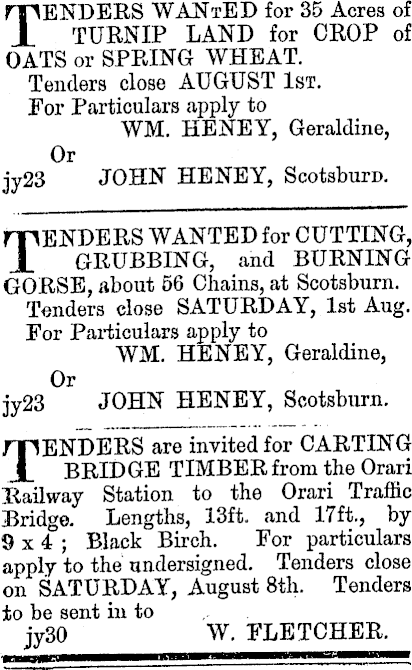 TENDERS WANTED for 35 Acres of TURNIP LAND for CROP of OATS or SPRING WHEAT.

Tenders close AUGUST 1st.

For Particulars apply to

WM. HENEY, Geraldine,

Or

jy23 JOHN HENEY, Scotsburn.

TENDERS WANTED for CUTTING, GRUBBING, and BURNING GORSE, about 56 Chains, at Scotsburn.

Tenders close SATURDAY, 1st Aug.

For Particulars apply to

WM. HENEY, Geraldine,

Or

jy23 JOHN HENEY, Scotsburn.

TENDERS are invited for CARTING BRIDGE TIMBER from the Orari Railway Station to the Orari Traffic Bridge. Lengths, 13ft. and 17ft., by 9 x 4; Black Birch. For particulars apply to the undersigned. Tenders close on SATURDAY, August 8th. Tenders to be sent in to

jy30 W. FLETCHER.